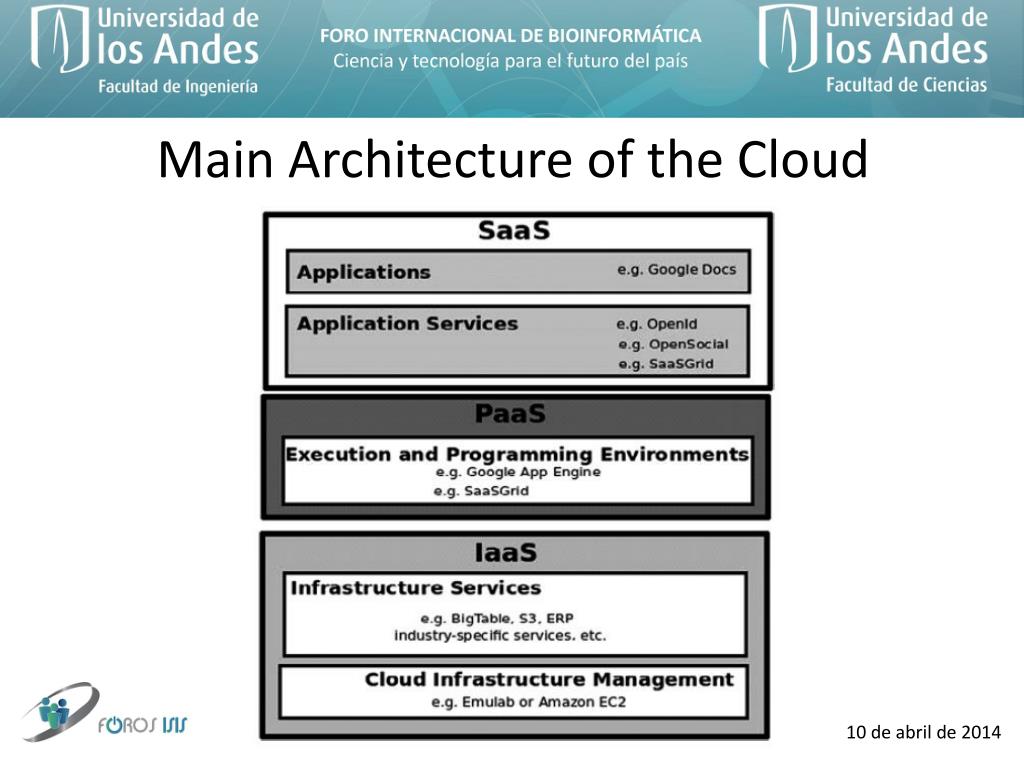 Universidad de los Andes
Facultad de Ingeniería

FORO INTERNACIONAL DE BIOINFORMÁTICA
Ciencia y tecnología para el futuro del país

Universidad de los Andes
Facultad de Ciencias

Main Architecture of the Cloud

SaaS

Applications
e.g. Google Docs

Application Services
e.g. OpenId
e.g. OpenSocial
e.g. SaaSGrid

PaaS

Execution and Programming Environments
e.g. Google App Engine
e.g. SaaSGrid

IaaS

Infrastructure Services
e.g. BigTable, S3, ERP
industry-specific services. etc.

Cloud Infrastructure Management
e.g. Emulab or Amazon EC2

FOROS ISIS

10 de abril de 2014